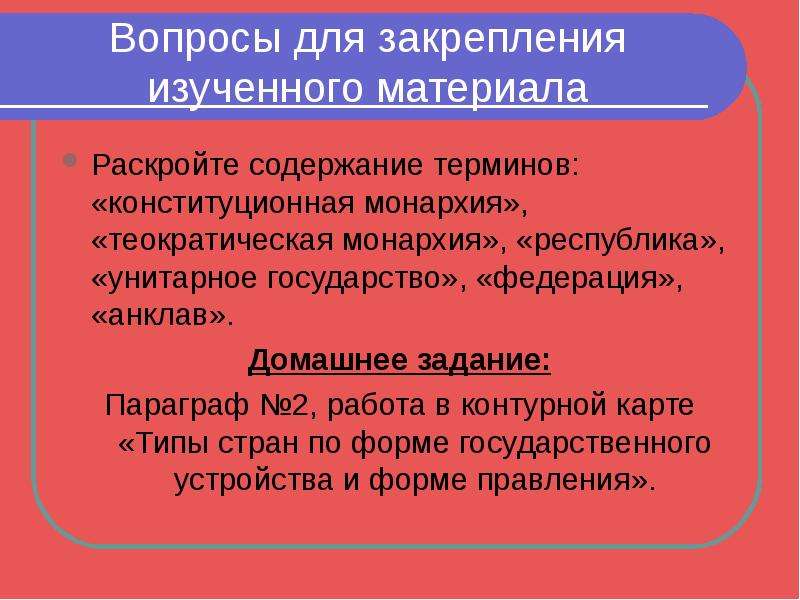 Вопросы для закрепления изученного материала

Раскройте содержание терминов: «конституционная монархия», «теократическая монархия», «республика», «унитарное государство», «федерация», «анклав».

Домашнее задание:

Параграф №2, работа в контурной карте «Типы стран по форме государственного устройства и форме правления».